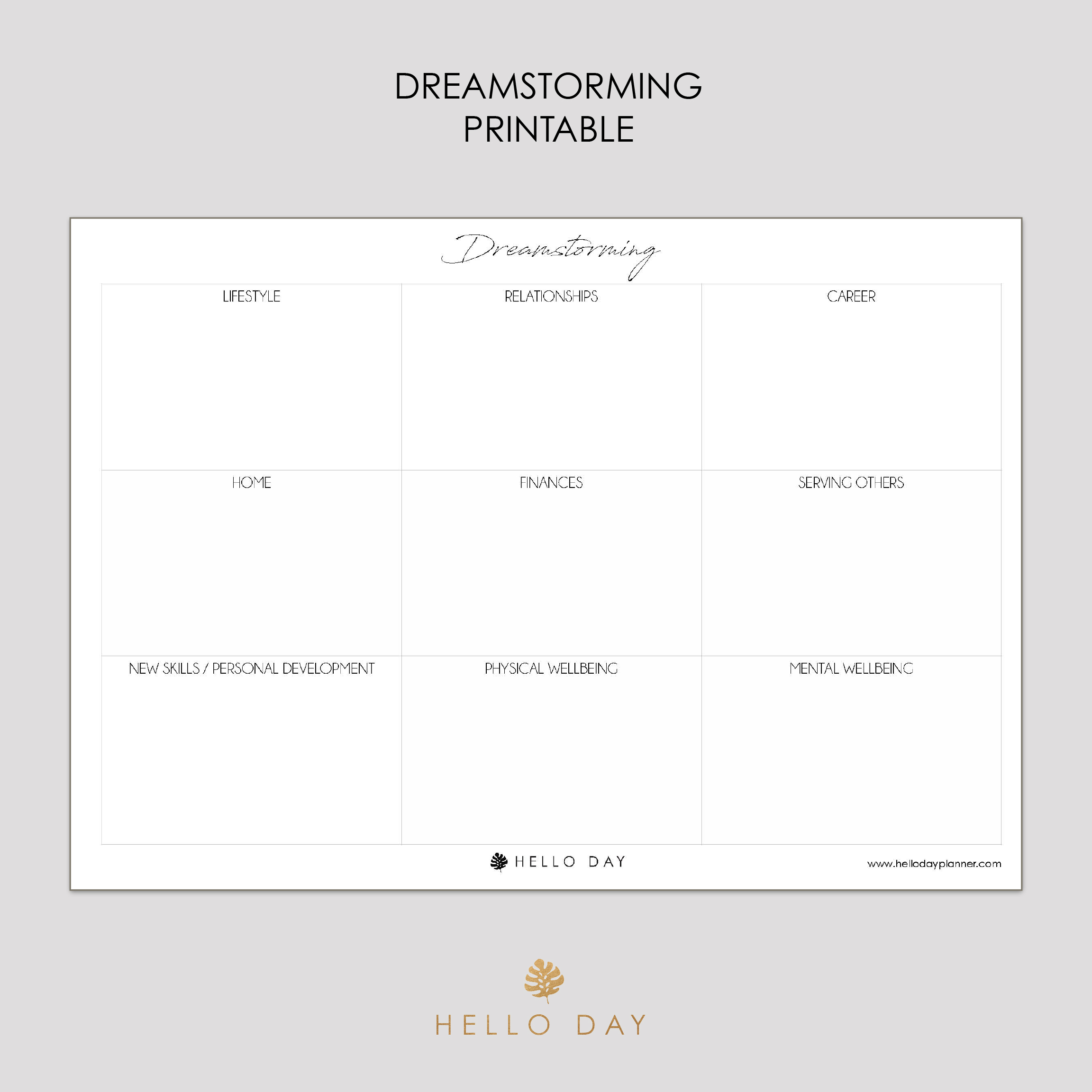 DREAMSTORMING
PRINTABLE

Dreamstorming

| LIFESTYLE | RELATIONSHIPS | CAREER |
|---|---|---|
| HOME | FINANCES | SERVING OTHERS |
| NEW SKILLS / PERSONAL DEVELOPMENT | PHYSICAL WELLBEING | MENTAL WELLBEING |

HELLO DAY

www.hellodayplanner.com

HELLO DAY